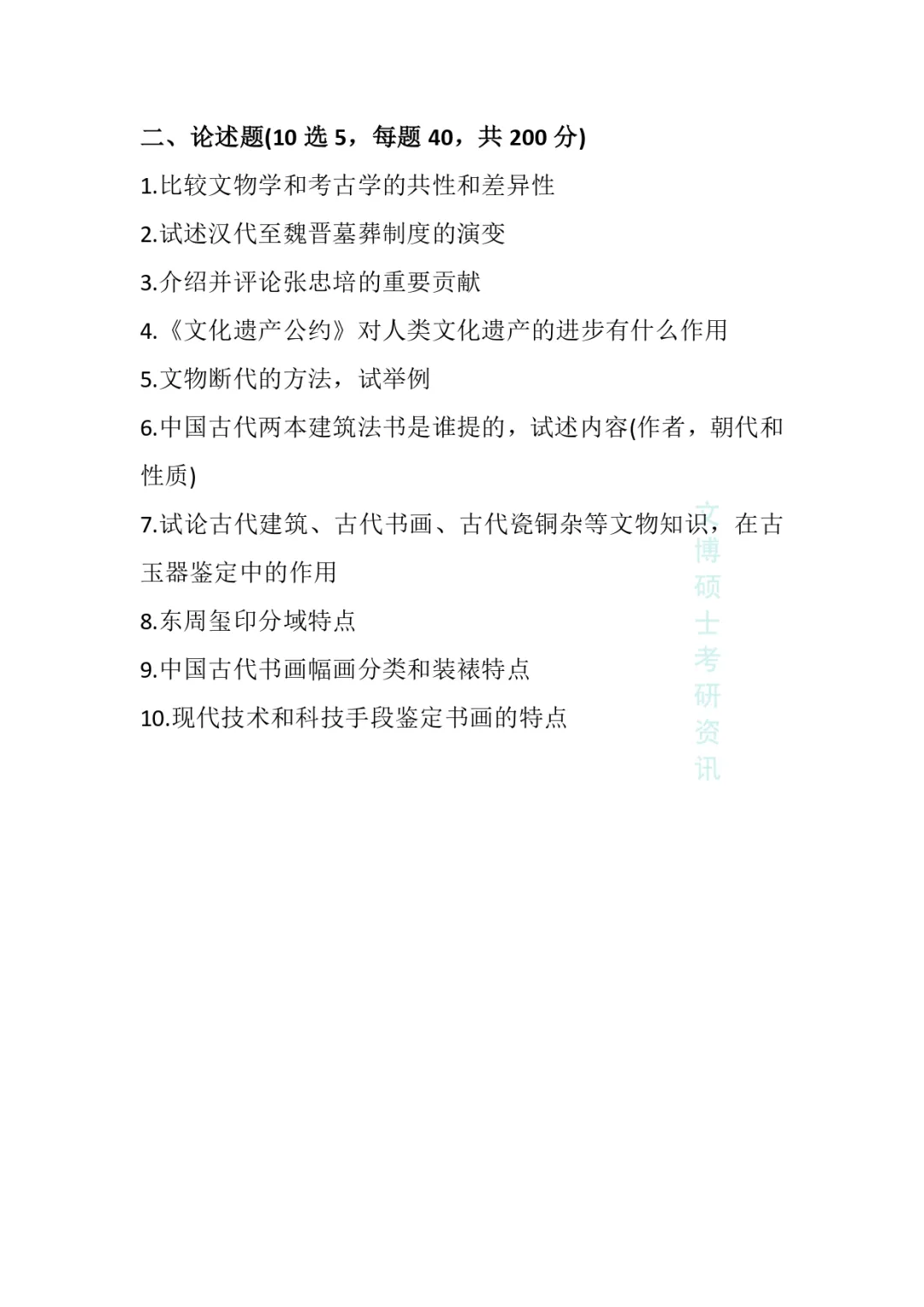 二、论述题(10 选 5，每题 40，共 200 分)

1.比较文物学和考古学的共性和差异性

2.试述汉代至魏晋墓葬制度的演变

3.介绍并评论张忠培的重要贡献

4.《文化遗产公约》对人类文化遗产的进步有什么作用

5.文物断代的方法，试举例

6.中国古代两本建筑法书是谁提的，试述内容(作者，朝代和性质)

7.试论古代建筑、古代书画、古代瓷铜杂等文物知识，在古玉器鉴定中的作用

8.东周玺印分域特点

9.中国古代书画幅画分类和装裱特点

10.现代技术和科技手段鉴定书画的特点

文博硕士考研资讯